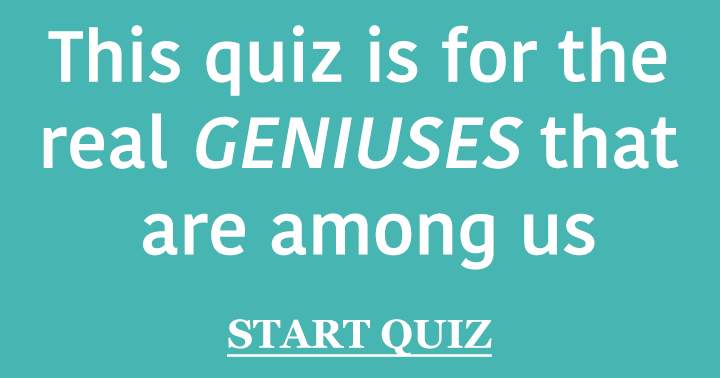 This quiz is for the real GENIUSES that are among us

START QUIZ